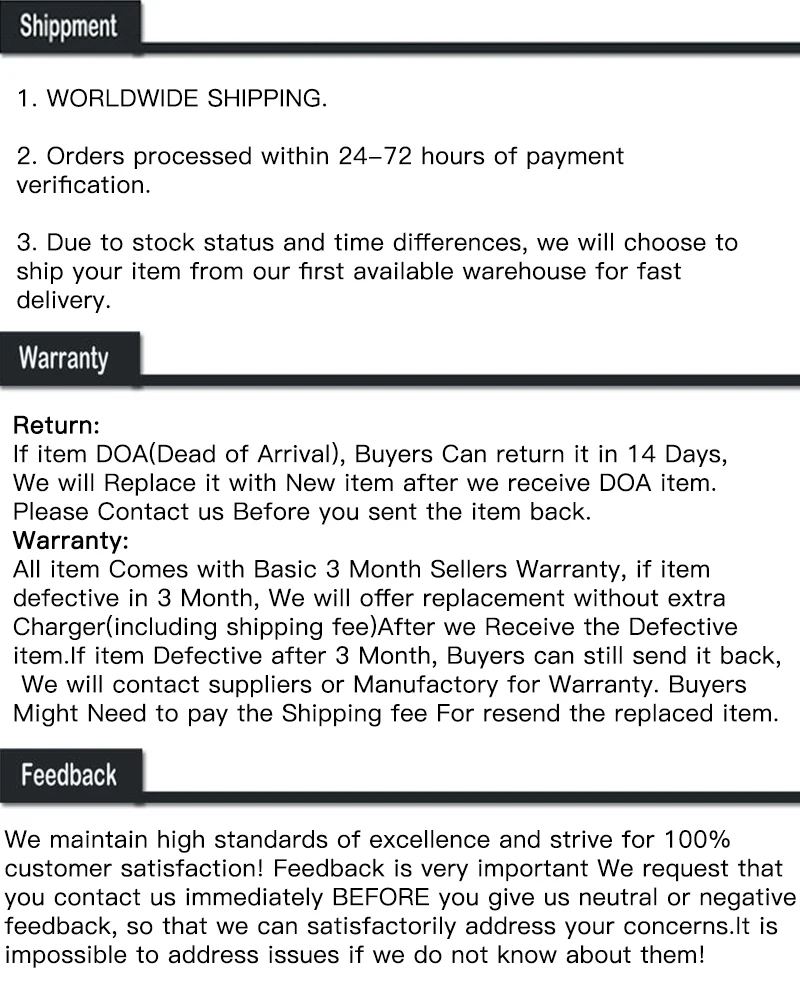 Shippment

1. WORLDWIDE SHIPPING.

2. Orders processed within 24–72 hours of payment verification.

3. Due to stock status and time differences, we will choose to ship your item from our first available warehouse for fast delivery.

Warranty

Return:
If item DOA(Dead of Arrival), Buyers Can return it in 14 Days, We will Replace it with New item after we receive DOA item. Please Contact us Before you sent the item back.

Warranty:
All item Comes with Basic 3 Month Sellers Warranty, if item defective in 3 Month, We will offer replacement without extra Charger(including shipping fee)After we Receive the Defective item.If item Defective after 3 Month, Buyers can still send it back, We will contact suppliers or Manufactory for Warranty. Buyers Might Need to pay the Shipping fee For resend the replaced item.

Feedback

We maintain high standards of excellence and strive for 100% customer satisfaction! Feedback is very important We request that you contact us immediately BEFORE you give us neutral or negative feedback, so that we can satisfactorily address your concerns.It is impossible to address issues if we do not know about them!